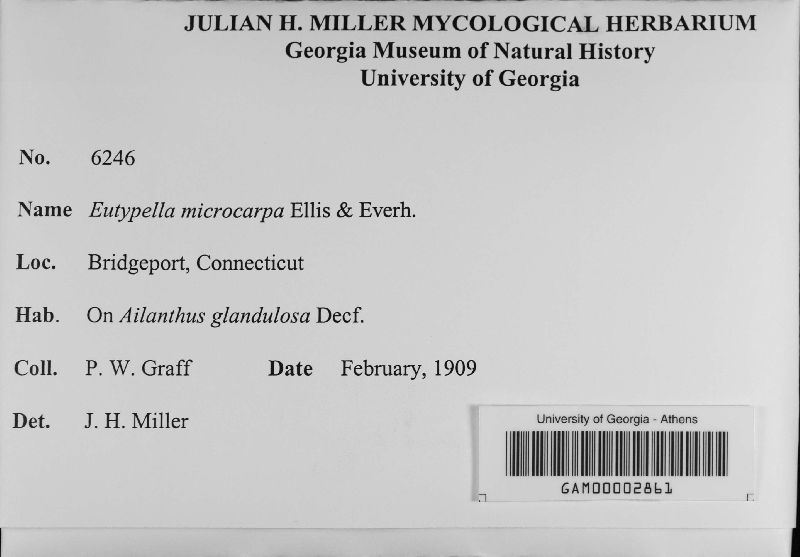 JULIAN H. MILLER MYCOLOGICAL HERBARIUM
Georgia Museum of Natural History
University of Georgia

No. 6246

Name Eutypella microcarpa Ellis & Everh.

Loc. Bridgeport, Connecticut

Hab. On Ailanthus glandulosa Decf.

Coll. P. W. Graff Date February, 1909

Det. J. H. Miller

University of Georgia - Athens
GAM00002861